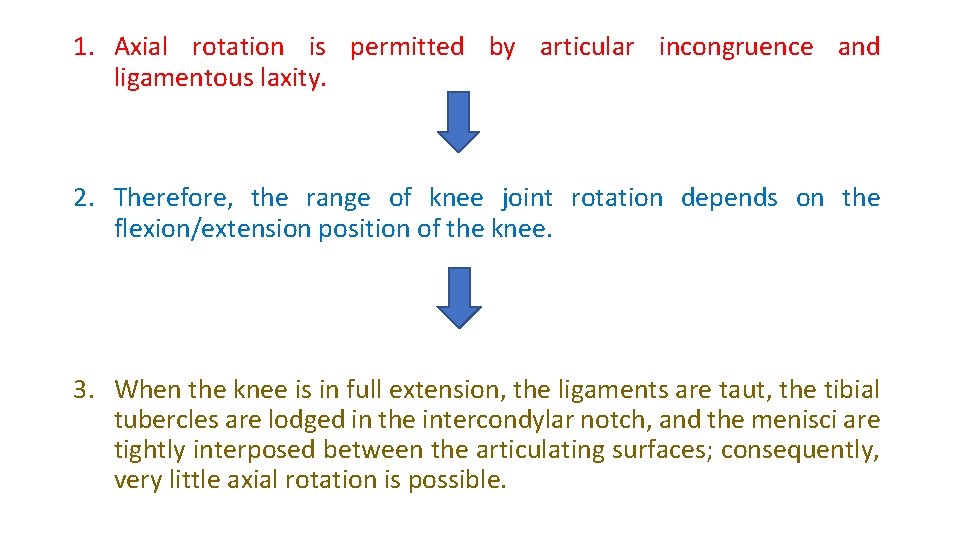 1. Axial rotation is permitted by articular incongruence and ligamentous laxity.

2. Therefore, the range of knee joint rotation depends on the flexion/extension position of the knee.

3. When the knee is in full extension, the ligaments are taut, the tibial tubercles are lodged in the intercondylar notch, and the menisci are tightly interposed between the articulating surfaces; consequently, very little axial rotation is possible.